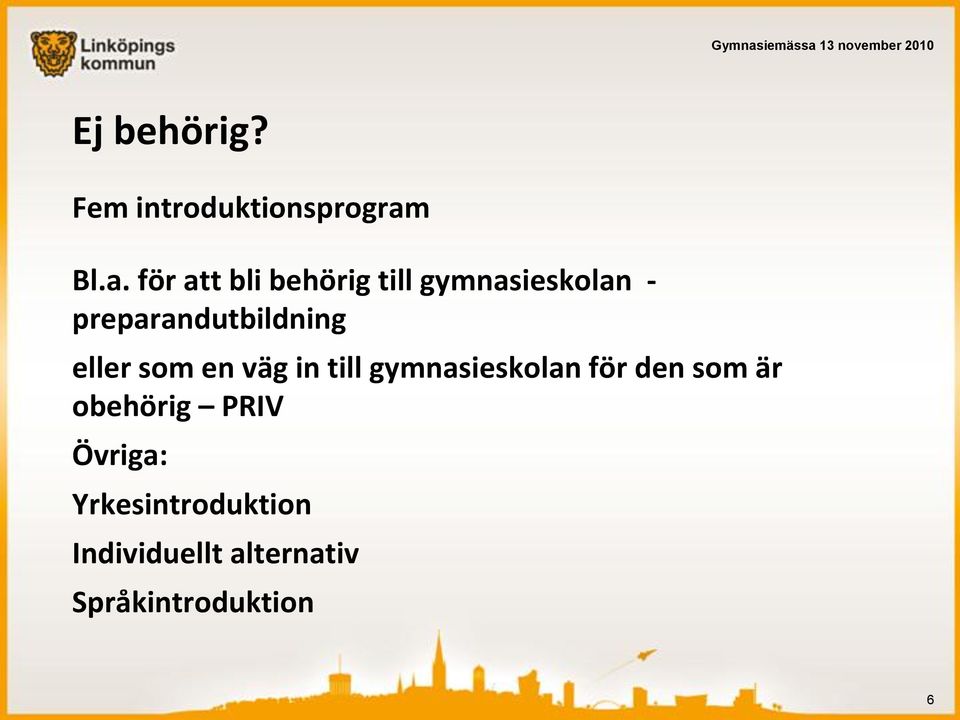 Linköpings kommun

Gymnasiemässa 13 november 2010

Ej behörig?

Fem introduktionsprogram

Bl.a. för att bli behörig till gymnasieskolan - preparandutbildning

eller som en väg in till gymnasieskolan för den som är obehörig – PRIV

Övriga:

Yrkesintroduktion

Individuellt alternativ

Språkintroduktion

6